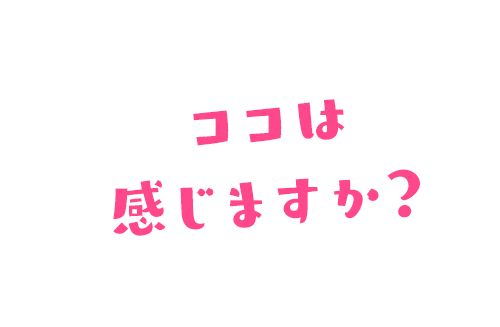 ココは
感じますか？